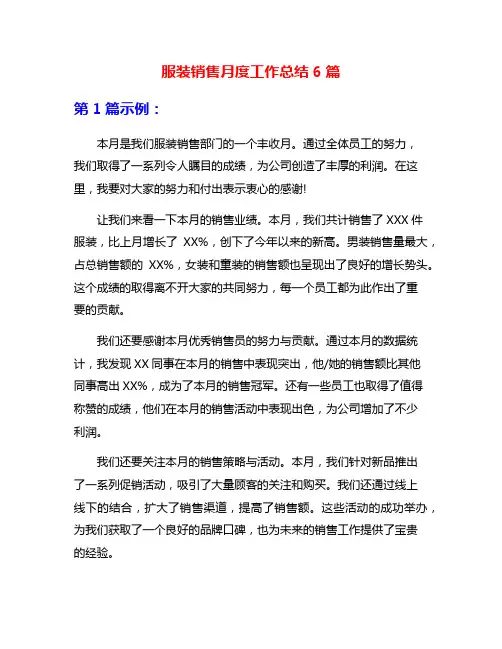 服装销售月度工作总结 6 篇

第 1 篇示例：

本月是我们服装销售部门的一个丰收月。通过全体员工的努力，我们取得了一系列令人瞩目的成绩，为公司创造了丰厚的利润。在这里，我要对大家的努力和付出表示衷心的感谢!

让我们来看一下本月的销售业绩。本月，我们共计销售了 XXX 件服装，比上月增长了 XX%，创下了今年以来的新高。男装销售量最大，占总销售额的 XX%，女装和童装的销售额也呈现出了良好的增长势头。这个成绩的取得离不开大家的共同努力，每一个员工都为此作出了重要的贡献。

我们还要感谢本月优秀销售员的努力与贡献。通过本月的数据统计，我发现 XX 同事在本月的销售中表现突出，他/她的销售额比其他同事高出 XX%，成为了本月的销售冠军。还有一些员工也取得了值得称赞的成绩，他们在本月的销售活动中表现出色，为公司增加了不少利润。

我们还要关注本月的销售策略与活动。本月，我们针对新品推出了一系列促销活动，吸引了大量顾客的关注和购买。我们还通过线上线下的结合，扩大了销售渠道，提高了销售额。这些活动的成功举办，为我们获取了一个良好的品牌口碑，也为未来的销售工作提供了宝贵的经验。